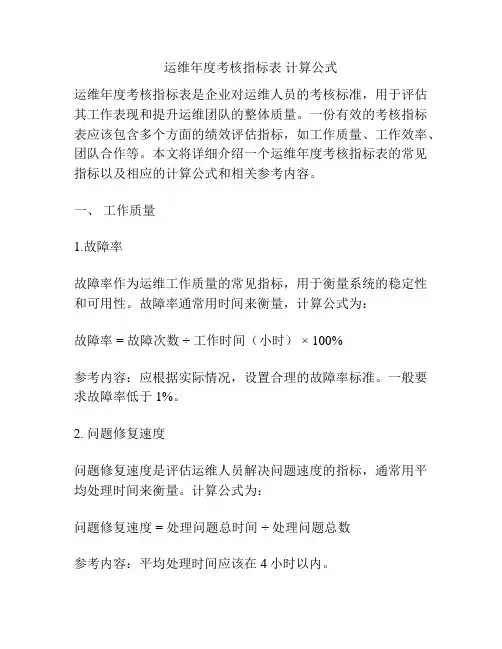 运维年度考核指标表 计算公式

运维年度考核指标表是企业对运维人员的考核标准，用于评估其工作表现和提升运维团队的整体质量。一份有效的考核指标表应该包含多个方面的绩效评估指标，如工作质量、工作效率、团队合作等。本文将详细介绍一个运维年度考核指标表的常见指标以及相应的计算公式和相关参考内容。

一、 工作质量

1.故障率

故障率作为运维工作质量的常见指标，用于衡量系统的稳定性和可用性。故障率通常用时间来衡量，计算公式为：

故障率 = 故障次数 ÷ 工作时间（小时） × 100%

参考内容：应根据实际情况，设置合理的故障率标准。一般要求故障率低于 1%。

2. 问题修复速度

问题修复速度是评估运维人员解决问题速度的指标，通常用平均处理时间来衡量。计算公式为：

问题修复速度 = 处理问题总时间 ÷ 处理问题总数

参考内容：平均处理时间应该在 4 小时以内。